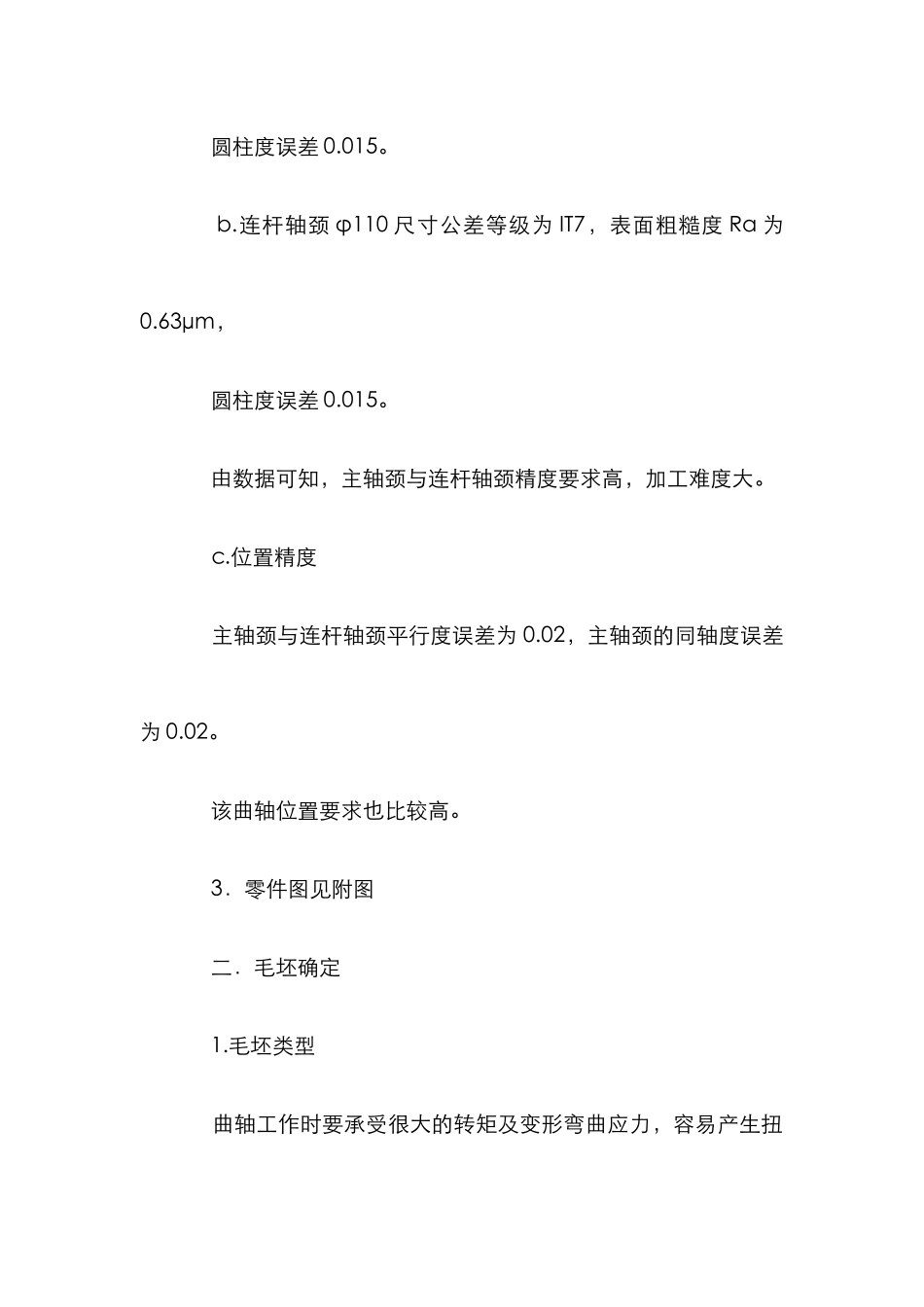 圆柱度误差 0.015。

b.连杆轴颈 φ110 尺寸公差等级为 IT7，表面粗糙度 Ra 为 0.63μm，

圆柱度误差 0.015。

由数据可知，主轴颈与连杆轴颈精度要求高，加工难度大。

c.位置精度

主轴颈与连杆轴颈平行度误差为 0.02，主轴颈的同轴度误差为 0.02。

该曲轴位置要求也比较高。

3．零件图见附图

二．毛坯确定

1.毛坯类型

曲轴工作时要承受很大的转矩及变形弯曲应力，容易产生扭